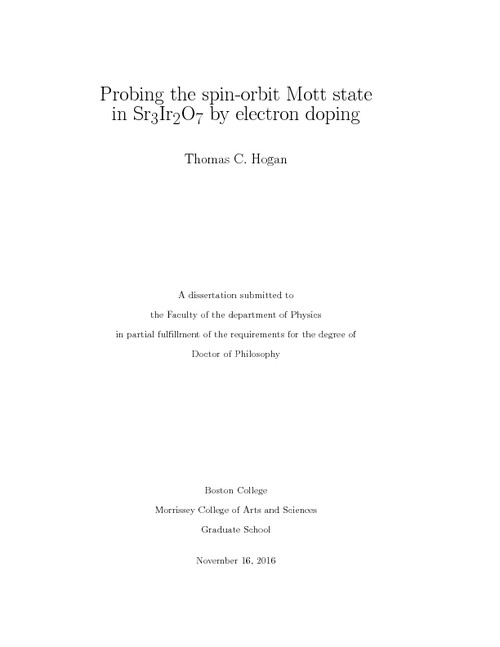 Probing the spin-orbit Mott state in $Sr_3Ir_2O_7$ by electron doping

Thomas C. Hogan

A dissertation submitted to

the Faculty of the department of Physics

in partial fulfillment of the requirements for the degree of

Doctor of Philosophy

Boston College

Morrissey College of Arts and Sciences

Graduate School

November 16, 2016